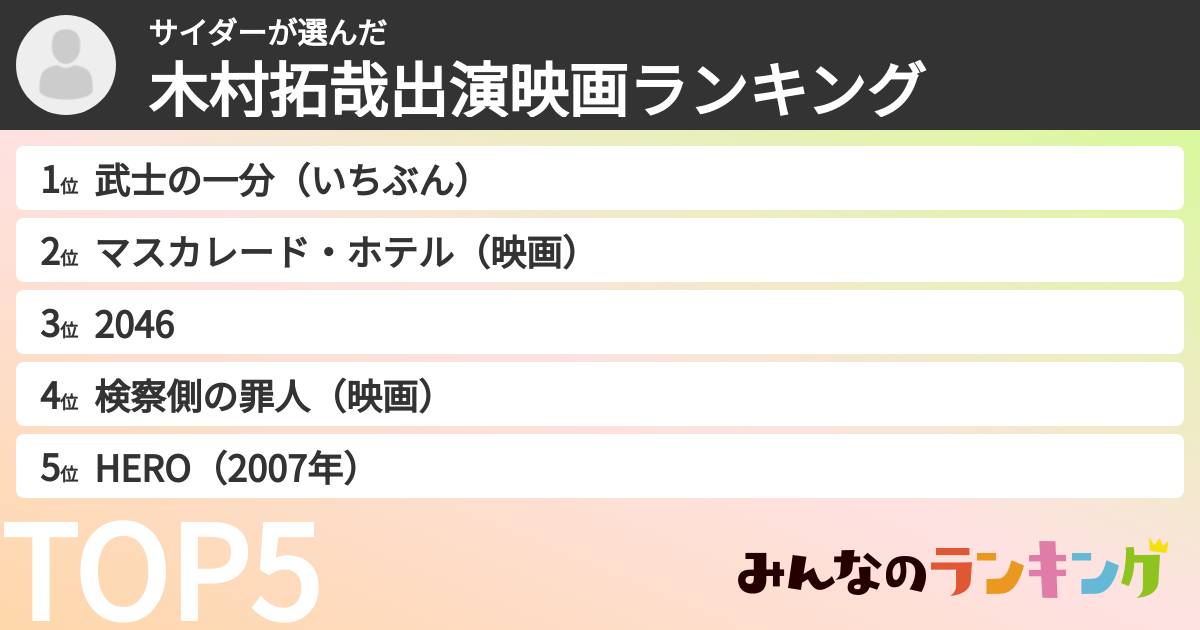 サイダーが選んだ
木村拓哉出演映画ランキング

1位 武士の一分（いちぶん）
2位 マスカレード・ホテル（映画）
3位 2046
4位 検察側の罪人（映画）
5位 HERO（2007年）

TOP5

みんなのランキング